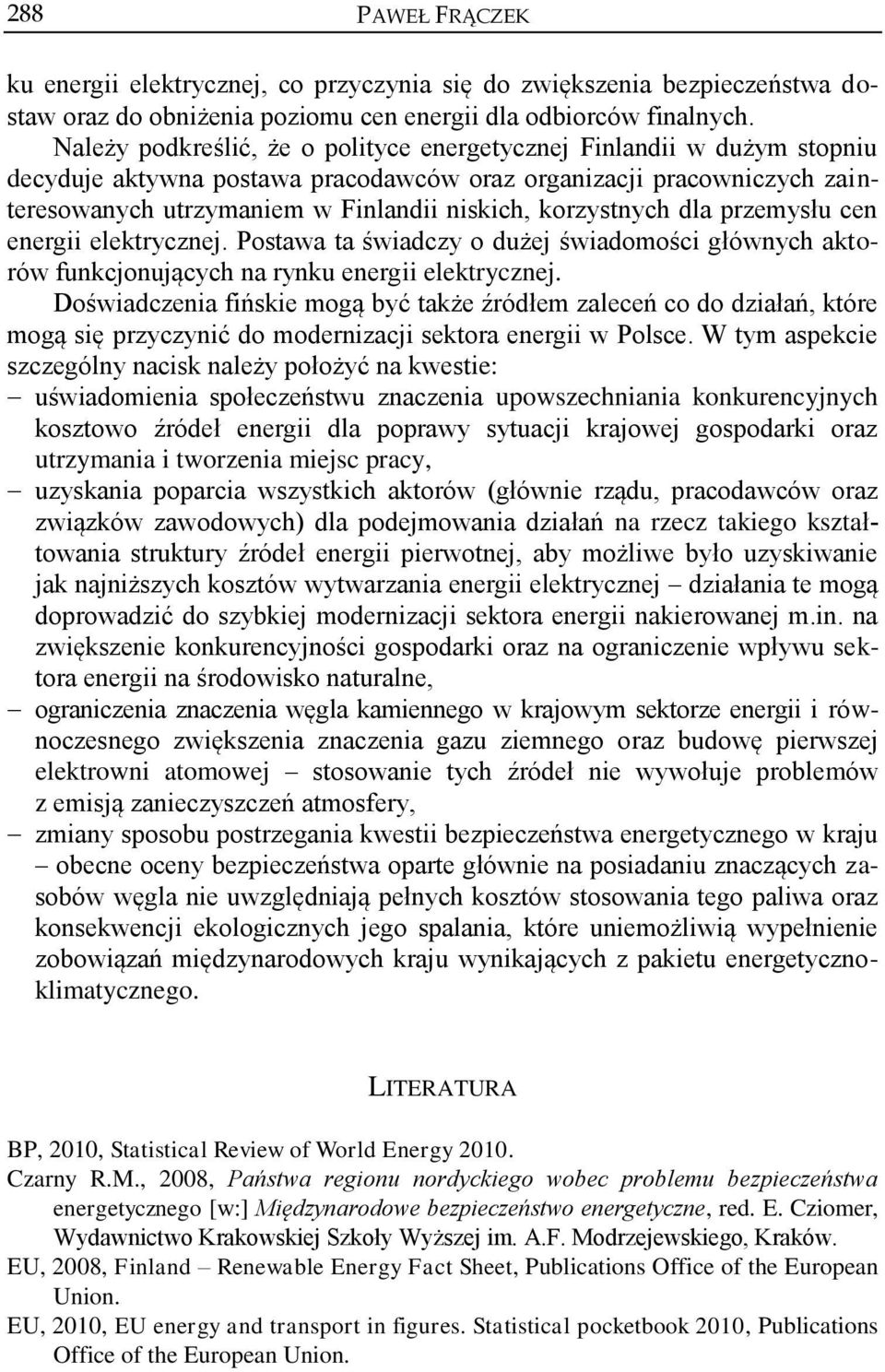 288 PAWEŁ FRĄCZEK

ku energii elektrycznej, co przyczynia się do zwiększenia bezpieczeństwa dostaw oraz do obniżenia poziomu cen energii dla odbiorców finalnych.

Należy podkreślić, że o polityce energetycznej Finlandii w dużym stopniu decyduje aktywna postawa pracodawców oraz organizacji pracowniczych zainteresowanych utrzymaniem w Finlandii niskich, korzystnych dla przemysłu cen energii elektrycznej. Postawa ta świadczy o dużej świadomości głównych aktorów funkcjonujących na rynku energii elektrycznej.

Doświadczenia fińskie mogą być także źródłem zaleceń co do działań, które mogą się przyczynić do modernizacji sektora energii w Polsce. W tym aspekcie szczególny nacisk należy położyć na kwestie:
– uświadomienia społeczeństwu znaczenia upowszechniania konkurencyjnych kosztowo źródeł energii dla poprawy sytuacji krajowej gospodarki oraz utrzymania i tworzenia miejsc pracy,
– uzyskania poparcia wszystkich aktorów (głównie rządu, pracodawców oraz związków zawodowych) dla podejmowania działań na rzecz takiego kształtowania struktury źródeł energii pierwotnej, aby możliwe było uzyskiwanie jak najniższych kosztów wytwarzania energii elektrycznej – działania te mogą doprowadzić do szybkiej modernizacji sektora energii nakierowanej m.in. na zwiększenie konkurencyjności gospodarki oraz na ograniczenie wpływu sektora energii na środowisko naturalne,
– ograniczenia znaczenia węgla kamiennego w krajowym sektorze energii i równoczesnego zwiększenia znaczenia gazu ziemnego oraz budowę pierwszej elektrowni atomowej – stosowanie tych źródeł nie wywołuje problemów z emisją zanieczyszczeń atmosfery,
– zmiany sposobu postrzegania kwestii bezpieczeństwa energetycznego w kraju – obecne oceny bezpieczeństwa oparte głównie na posiadaniu znaczących zasobów węgla nie uwzględniają pełnych kosztów stosowania tego paliwa oraz konsekwencji ekologicznych jego spalania, które uniemożliwią wypełnienie zobowiązań międzynarodowych kraju wynikających z pakietu energetyczno-klimatycznego.

LITERATURA

BP, 2010, Statistical Review of World Energy 2010.
Czarny R.M., 2008, Państwa regionu nordyckiego wobec problemu bezpieczeństwa energetycznego [w:] Międzynarodowe bezpieczeństwo energetyczne, red. E. Cziomer, Wydawnictwo Krakowskiej Szkoły Wyższej im. A.F. Modrzejewskiego, Kraków.
EU, 2008, Finland – Renewable Energy Fact Sheet, Publications Office of the European Union.
EU, 2010, EU energy and transport in figures. Statistical pocketbook 2010, Publications Office of the European Union.